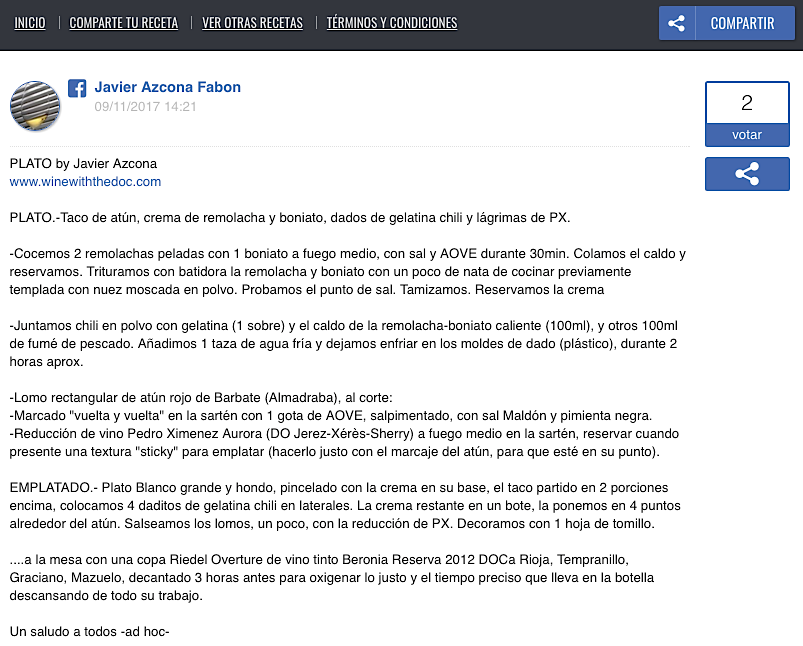 INICIO | COMPARTE TU RECETA | VER OTRAS RECETAS | TÉRMINOS Y CONDICIONES

COMPARTIR

Javier Azcona Fabon
09/11/2017 14:21

2
votar

PLATO by Javier Azcona
www.winewiththedoc.com

PLATO.-Taco de atún, crema de remolacha y boniato, dados de gelatina chili y lágrimas de PX.

-Cocemos 2 remolachas peladas con 1 boniato a fuego medio, con sal y AOVE durante 30min. Colamos el caldo y reservamos. Trituramos con batidora la remolacha y boniato con un poco de nata de cocinar previamente templada con nuez moscada en polvo. Probamos el punto de sal. Tamizamos. Reservamos la crema

-Juntamos chili en polvo con gelatina (1 sobre) y el caldo de la remolacha-boniato caliente (100ml), y otros 100ml de fumé de pescado. Añadimos 1 taza de agua fría y dejamos enfriar en los moldes de dado (plástico), durante 2 horas aprox.

-Lomo rectangular de atún rojo de Barbate (Almadraba), al corte:
-Marcado "vuelta y vuelta" en la sartén con 1 gota de AOVE, salpimentado, con sal Maldón y pimienta negra.
-Reducción de vino Pedro Ximenez Aurora (DO Jerez-Xérès-Sherry) a fuego medio en la sartén, reservar cuando presente una textura "sticky" para emplatar (hacerlo justo con el marcaje del atún, para que esté en su punto).

EMPLATADO.- Plato Blanco grande y hondo, pincelado con la crema en su base, el taco partido en 2 porciones encima, colocamos 4 daditos de gelatina chili en laterales. La crema restante en un bote, la ponemos en 4 puntos alrededor del atún. Salseamos los lomos, un poco, con la reducción de PX. Decoramos con 1 hoja de tomillo.

....a la mesa con una copa Riedel Overture de vino tinto Beronia Reserva 2012 DOCa Rioja, Tempranillo, Graciano, Mazuelo, decantado 3 horas antes para oxigenar lo justo y el tiempo preciso que lleva en la botella descansando de todo su trabajo.

Un saludo a todos -ad hoc-